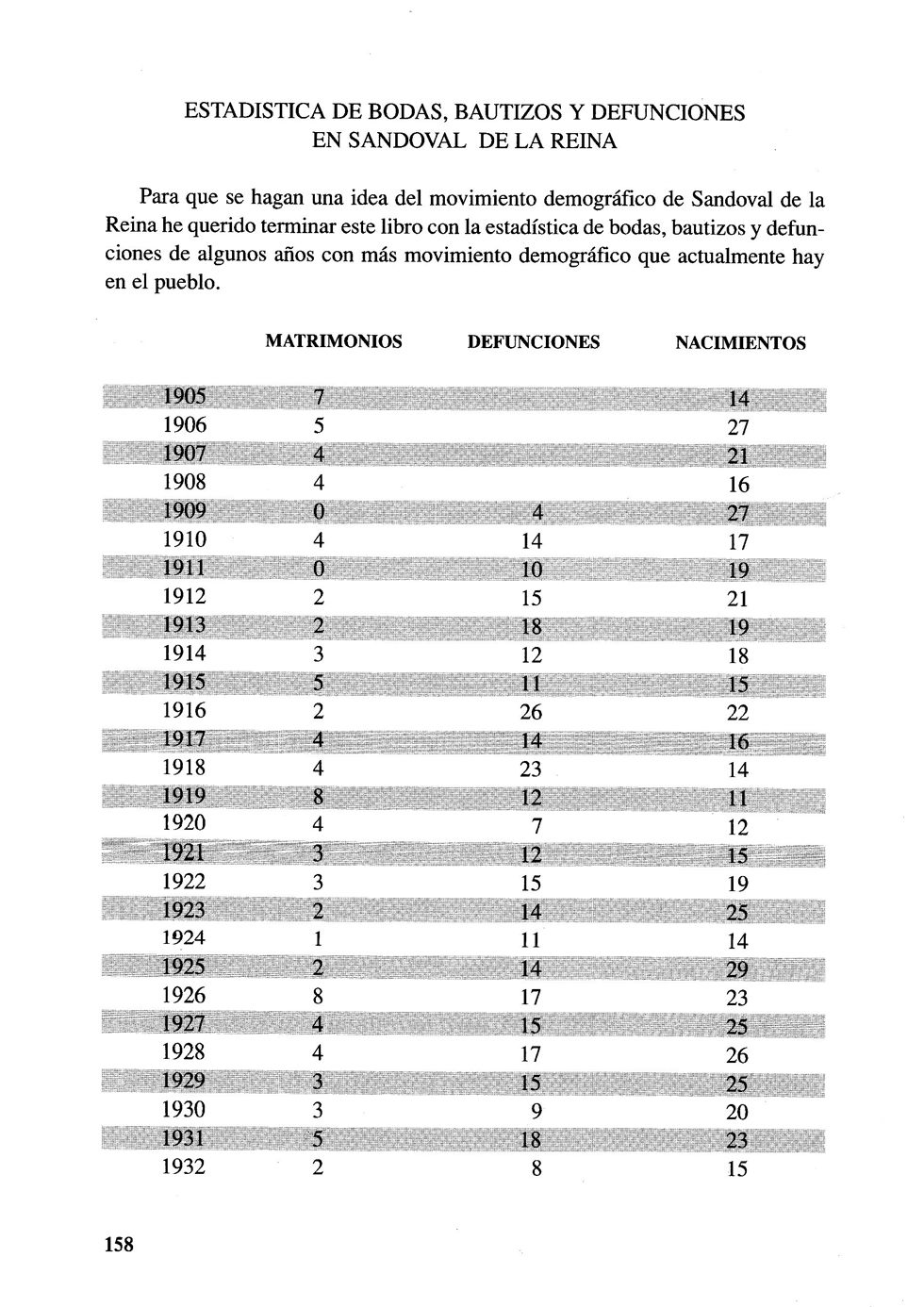 ESTADISTICA DE BODAS, BAUTIZOS Y DEFUNCIONES
EN SANDOVAL DE LA REINA

Para que se hagan una idea del movimiento demográfico de Sandoval de la Reina he querido terminar este libro con la estadística de bodas, bautizos y defunciones de algunos años con más movimiento demográfico que actualmente hay en el pueblo.

| | MATRIMONIOS | DEFUNCIONES | NACIMIENTOS |
|---|---|---|---|
| 1905 | 7 | | 14 |
| 1906 | 5 | | 27 |
| 1907 | 4 | | 21 |
| 1908 | 4 | | 16 |
| 1909 | 0 | 4 | 27 |
| 1910 | 4 | 14 | 17 |
| 1911 | 0 | 10 | 19 |
| 1912 | 2 | 15 | 21 |
| 1913 | 2 | 18 | 19 |
| 1914 | 3 | 12 | 18 |
| 1915 | 5 | 11 | 15 |
| 1916 | 2 | 26 | 22 |
| 1917 | 4 | 14 | 16 |
| 1918 | 4 | 23 | 14 |
| 1919 | 8 | 12 | 11 |
| 1920 | 4 | 7 | 12 |
| 1921 | 3 | 12 | 15 |
| 1922 | 3 | 15 | 19 |
| 1923 | 2 | 14 | 25 |
| 1924 | 1 | 11 | 14 |
| 1925 | 2 | 14 | 29 |
| 1926 | 8 | 17 | 23 |
| 1927 | 4 | 15 | 25 |
| 1928 | 4 | 17 | 26 |
| 1929 | 3 | 15 | 25 |
| 1930 | 3 | 9 | 20 |
| 1931 | 5 | 18 | 23 |
| 1932 | 2 | 8 | 15 |

158